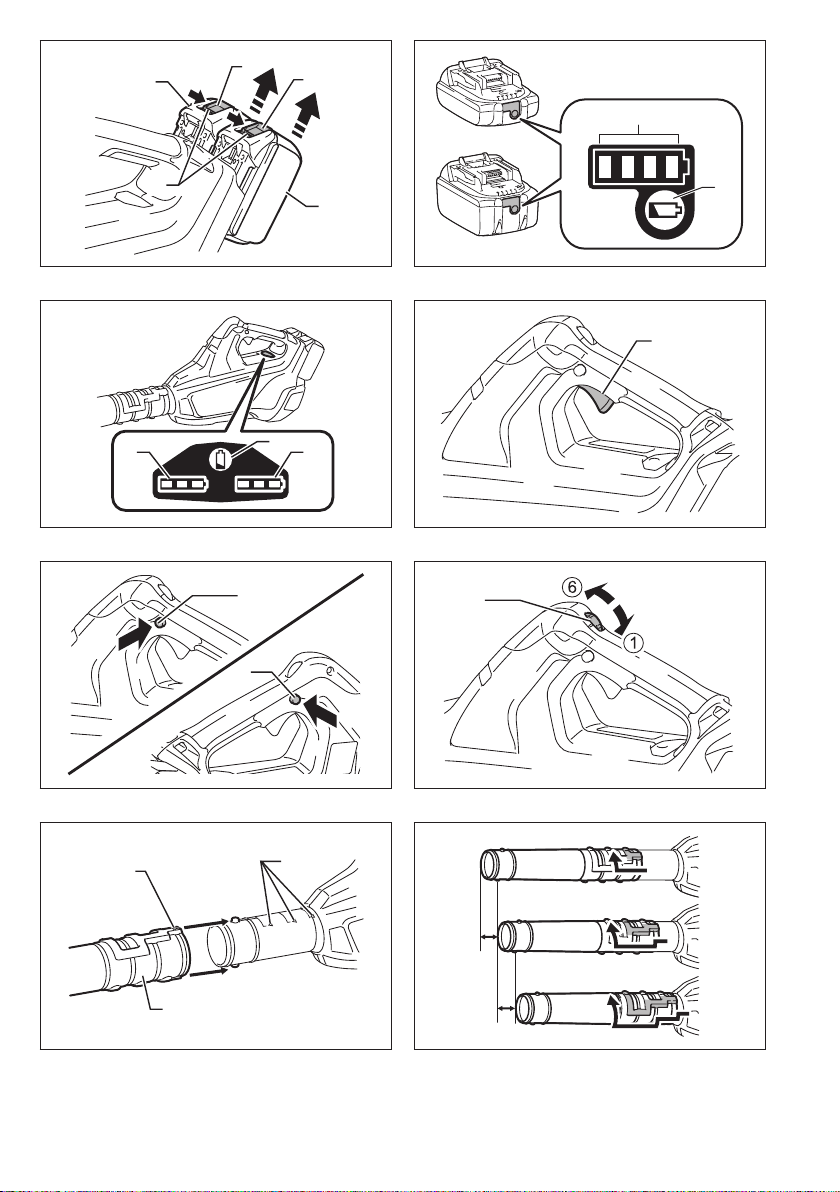 6

1